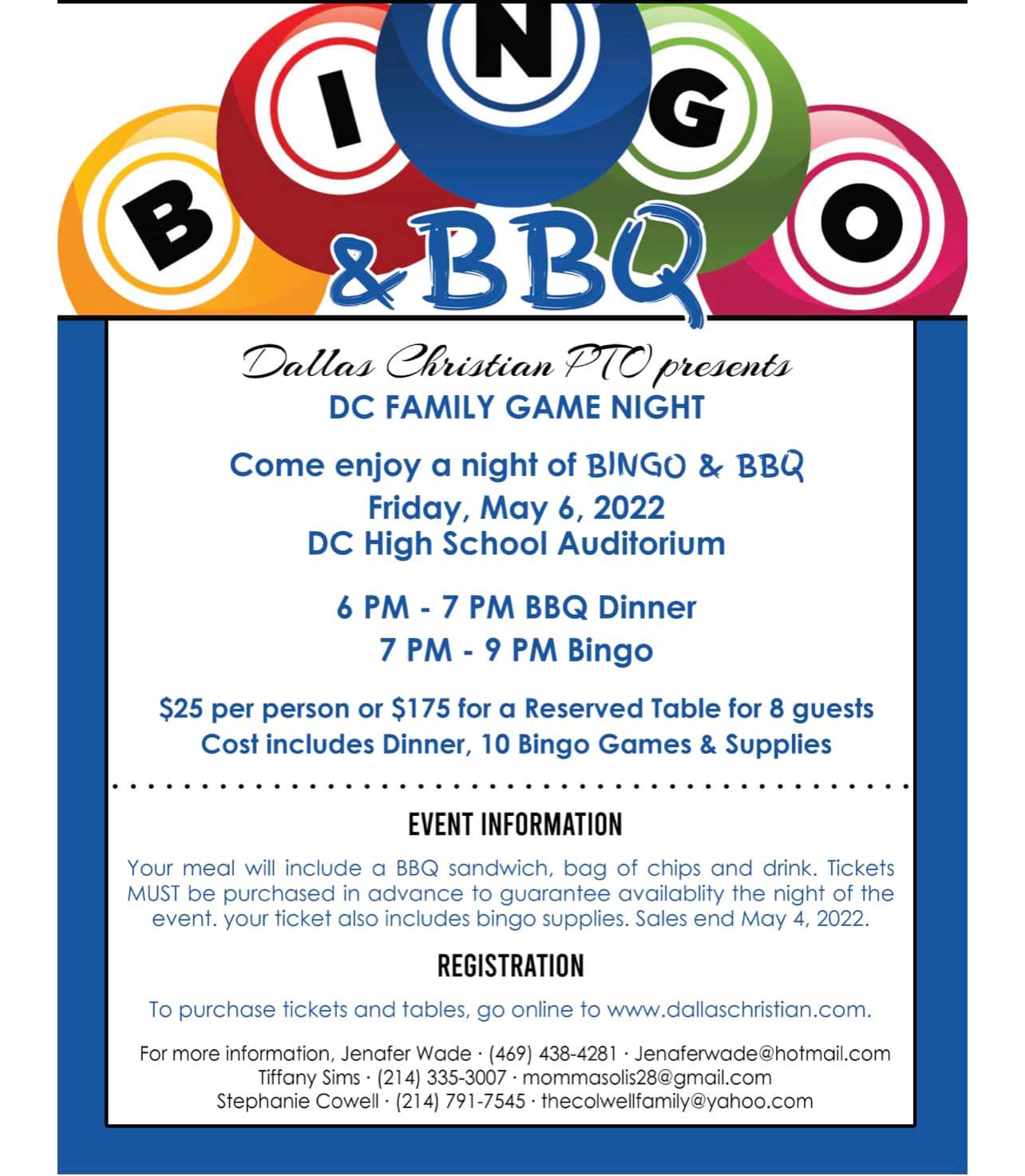 B I N G O
& BBQ

Dallas Christian PTO presents
DC FAMILY GAME NIGHT

Come enjoy a night of BINGO & BBQ
Friday, May 6, 2022
DC High School Auditorium

6 PM - 7 PM BBQ Dinner
7 PM - 9 PM Bingo

$25 per person or $175 for a Reserved Table for 8 guests
Cost includes Dinner, 10 Bingo Games & Supplies

EVENT INFORMATION

Your meal will include a BBQ sandwich, bag of chips and drink. Tickets MUST be purchased in advance to guarantee availablity the night of the event. your ticket also includes bingo supplies. Sales end May 4, 2022.

REGISTRATION

To purchase tickets and tables, go online to www.dallaschristian.com.

For more information, Jenafer Wade · (469) 438-4281 · Jenaferwade@hotmail.com
Tiffany Sims · (214) 335-3007 · mommasolis28@gmail.com
Stephanie Cowell · (214) 791-7545 · thecolwellfamily@yahoo.com